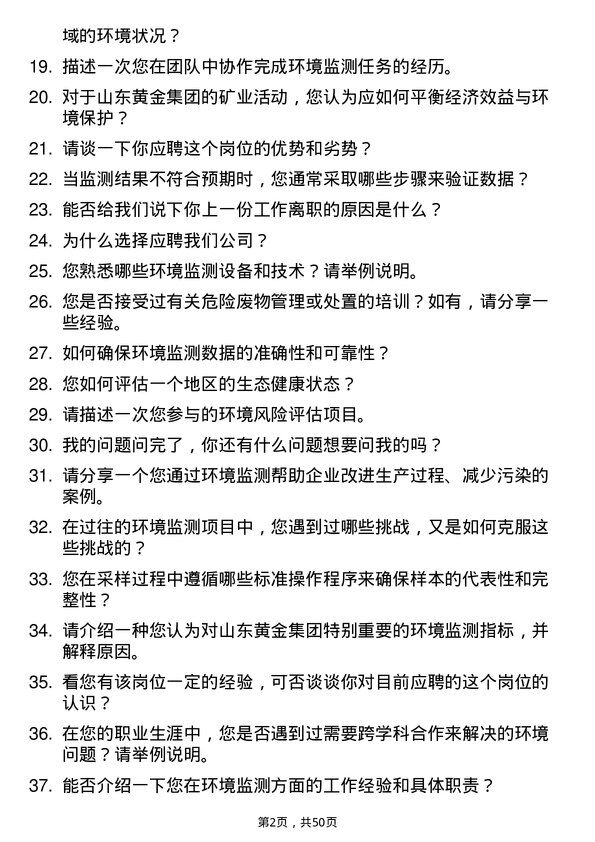 域的环境状况？

19. 描述一次您在团队中协作完成环境监测任务的经历。

20. 对于山东黄金集团的矿业活动，您认为应如何平衡经济效益与环境保护？

21. 请谈一下你应聘这个岗位的优势和劣势？

22. 当监测结果不符合预期时，您通常采取哪些步骤来验证数据？

23. 能否给我们说下你上一份工作离职的原因是什么？

24. 为什么选择应聘我们公司？

25. 您熟悉哪些环境监测设备和技术？请举例说明。

26. 您是否接受过有关危险废物管理或处置的培训？如有，请分享一些经验。

27. 如何确保环境监测数据的准确性和可靠性？

28. 您如何评估一个地区的生态健康状态？

29. 请描述一次您参与的环境风险评估项目。

30. 我的问题问完了，你还有什么问题想要问我的吗？

31. 请分享一个您通过环境监测帮助企业改进生产过程、减少污染的案例。

32. 在过往的环境监测项目中，您遇到过哪些挑战，又是如何克服这些挑战的？

33. 您在采样过程中遵循哪些标准操作程序来确保样本的代表性和完整性？

34. 请介绍一种您认为对山东黄金集团特别重要的环境监测指标，并解释原因。

35. 看您有该岗位一定的经验，可否谈谈你对目前应聘的这个岗位的认识？

36. 在您的职业生涯中，您是否遇到过需要跨学科合作来解决的环境问题？请举例说明。

37. 能否介绍一下您在环境监测方面的工作经验和具体职责？

第2页，共50页